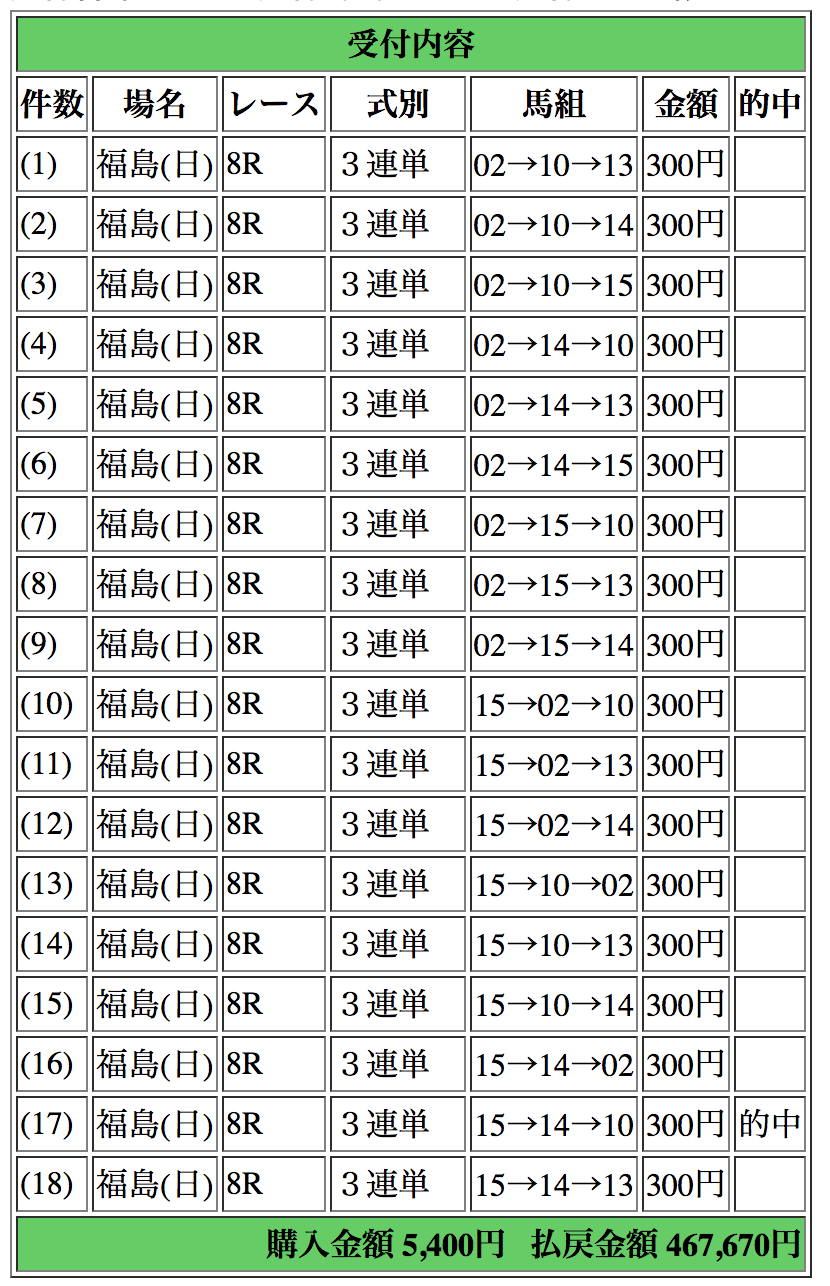 受付内容

| 件数 | 場名 | レース | 式別 | 馬組 | 金額 | 的中 |
|---|---|---|---|---|---|---|
| (1) | 福島(日) | 8R | ３連単 | 02→10→13 | 300円 | |
| (2) | 福島(日) | 8R | ３連単 | 02→10→14 | 300円 | |
| (3) | 福島(日) | 8R | ３連単 | 02→10→15 | 300円 | |
| (4) | 福島(日) | 8R | ３連単 | 02→14→10 | 300円 | |
| (5) | 福島(日) | 8R | ３連単 | 02→14→13 | 300円 | |
| (6) | 福島(日) | 8R | ３連単 | 02→14→15 | 300円 | |
| (7) | 福島(日) | 8R | ３連単 | 02→15→10 | 300円 | |
| (8) | 福島(日) | 8R | ３連単 | 02→15→13 | 300円 | |
| (9) | 福島(日) | 8R | ３連単 | 02→15→14 | 300円 | |
| (10) | 福島(日) | 8R | ３連単 | 15→02→10 | 300円 | |
| (11) | 福島(日) | 8R | ３連単 | 15→02→13 | 300円 | |
| (12) | 福島(日) | 8R | ３連単 | 15→02→14 | 300円 | |
| (13) | 福島(日) | 8R | ３連単 | 15→10→02 | 300円 | |
| (14) | 福島(日) | 8R | ３連単 | 15→10→13 | 300円 | |
| (15) | 福島(日) | 8R | ３連単 | 15→10→14 | 300円 | |
| (16) | 福島(日) | 8R | ３連単 | 15→14→02 | 300円 | |
| (17) | 福島(日) | 8R | ３連単 | 15→14→10 | 300円 | 的中 |
| (18) | 福島(日) | 8R | ３連単 | 15→14→13 | 300円 | |

購入金額 5,400円　払戻金額 467,670円